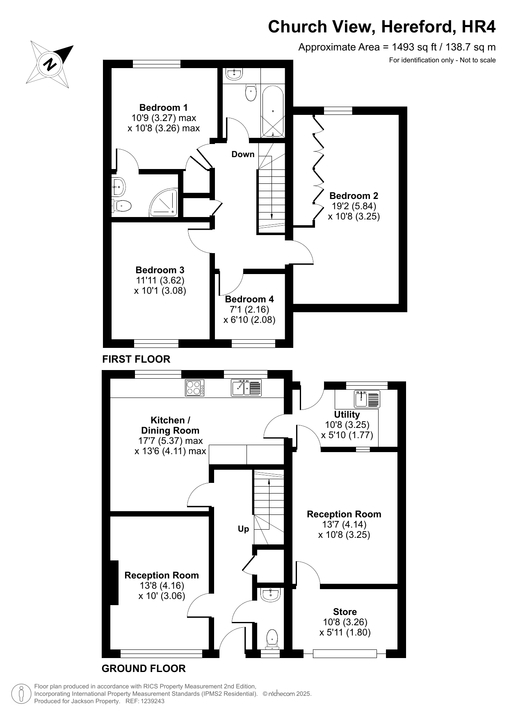 Church View, Hereford, HR4
Approximate Area = 1493 sq ft / 138.7 sq m
For identification only - Not to scale

N

Bedroom 1
10'9 (3.27) max
x 10'8 (3.26) max

Down

Bedroom 2
19'2 (5.84)
x 10'8 (3.25)

Bedroom 3
11'11 (3.62)
x 10'1 (3.08)

Bedroom 4
7'1 (2.16)
x 6'10 (2.08)

FIRST FLOOR

Kitchen /
Dining Room
17'7 (5.37) max
x 13'6 (4.11) max

Utility
10'8 (3.25)
x 5'10 (1.77)

Up

Reception Room
13'7 (4.14)
x 10'8 (3.25)

Reception Room
13'8 (4.16)
x 10' (3.06)

Store
10'8 (3.26)
x 5'11 (1.80)

GROUND FLOOR

Floor plan produced in accordance with RICS Property Measurement 2nd Edition, Incorporating International Property Measurement Standards (IPMS2 Residential). © nichecom 2025.
Produced for Jackson Property. REF: 1239243